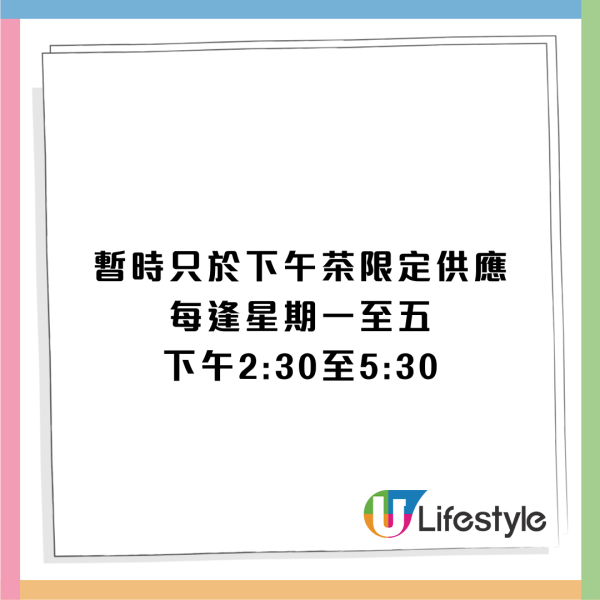 暫時只於下午茶限定供應
每逢星期一至五
下午2:30至5:30

U Lifestyle